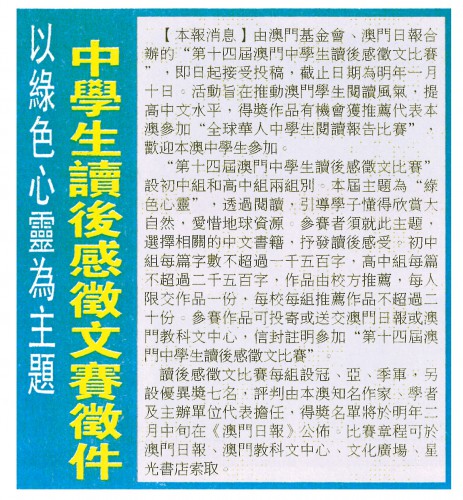 中學生讀後感徵文賽徵件

以綠色心靈為主題

【本報消息】由澳門基金會、澳門日報合辦的“第十四屆澳門中學生讀後感徵文比賽”，即日起接受投稿，截止日期為明年一月十日。活動旨在推動澳門學生閱讀風氣，提高中文水平，得獎作品有機會獲推薦代表本澳參加“全球華人中學生閱讀報告比賽”，歡迎本澳中學生參加。

“第十四屆澳門中學生讀後感徵文比賽”設初中組和高中組兩組別。本屆主題為“綠色心靈”，透過閱讀，引導學子懂得欣賞大自然，愛惜地球資源。參賽者須就此主題，選擇相關的中文書籍，抒發讀後感受。初中組每篇字數不超過一千五百字，高中組每篇不超過二千五百字，作品由校方推薦，每人限交作品一份，每校每組推薦作品不超過二十份。參賽作品可投寄或送交澳門日報或澳門教科文中心，信封註明參加“第十四屆澳門中學生讀後感徵文比賽”。

讀後感徵文比賽每組設冠、亞、季軍，另設優異獎七名，評判由本澳知名作家、學者及主辦單位代表擔任，得獎名單將於明年二月中旬在《澳門日報》公佈。比賽章程可於澳門日報、澳門教科文中心、文化廣場、星光書店索取。